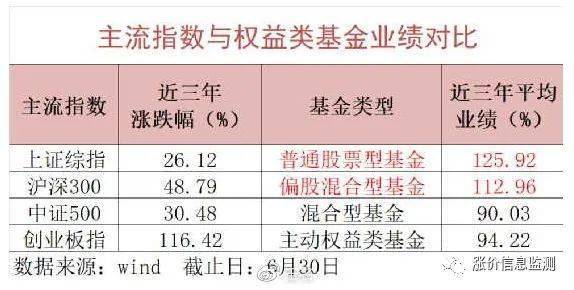 主流指数与权益类基金业绩对比

| 主流指数 | 近三年涨跌幅（%） | 基金类型 | 近三年平均业绩（%） |
|---|---|---|---|
| 上证综指 | 26.12 | 普通股票型基金 | 125.92 |
| 沪深300 | 48.79 | 偏股混合型基金 | 112.96 |
| 中证500 | 30.48 | 混合型基金 | 90.03 |
| 创业板指 | 116.42 | 主动权益类基金 | 94.22 |

数据来源：wind　截止日：6月30日

涨价信息监测